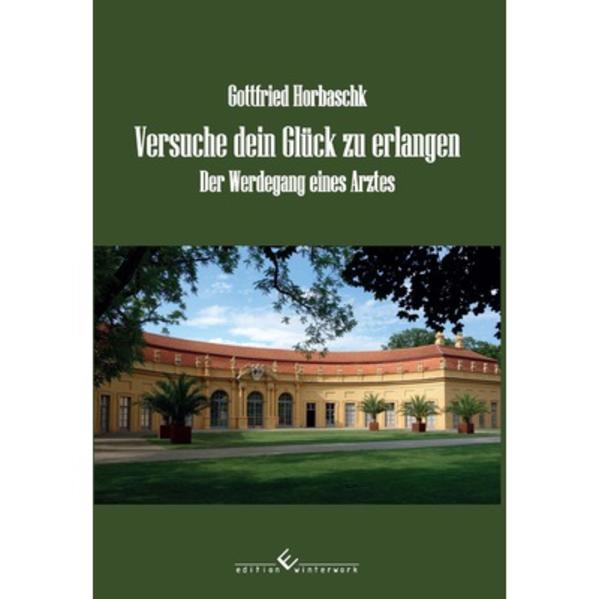 Gottfried Horbaschk

Versuche dein Glück zu erlangen

Der Werdegang eines Arztes

edition winterwork